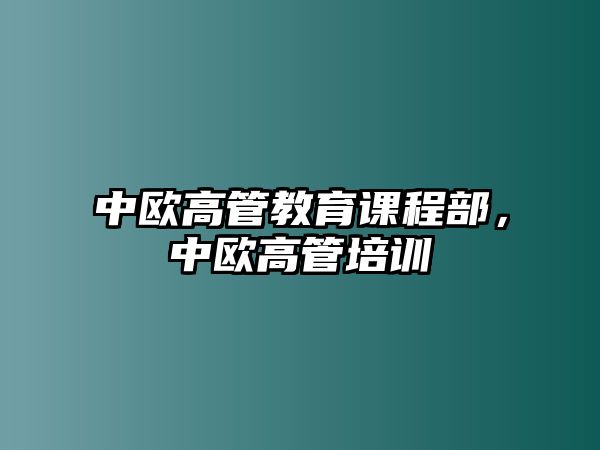 中欧高管教育课程部，中欧高管培训